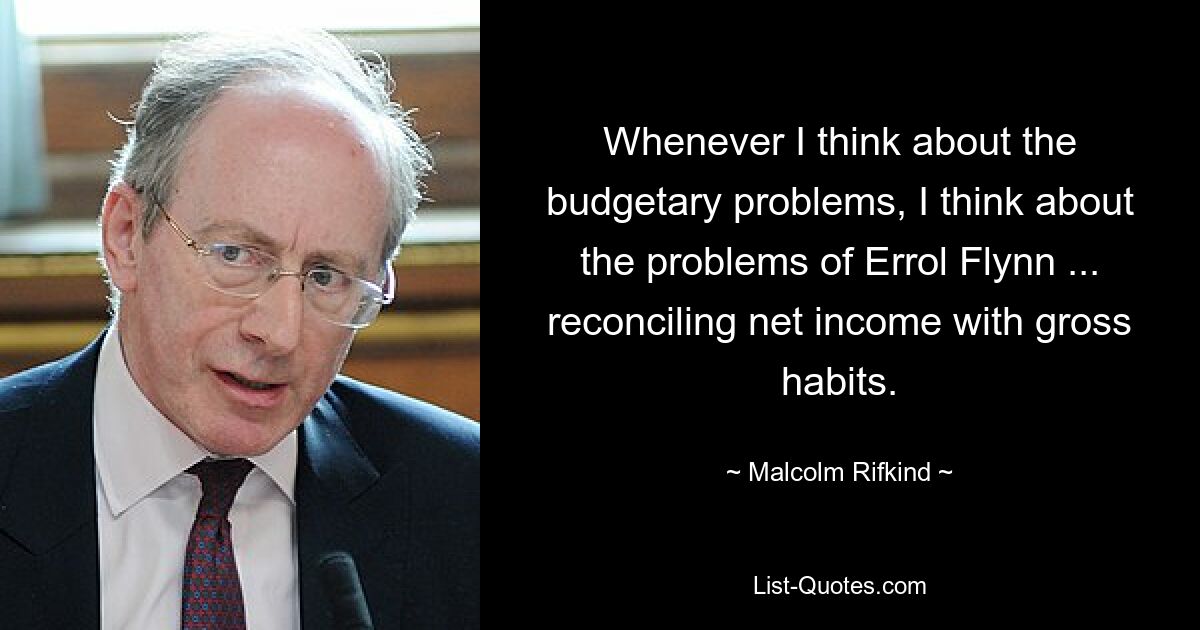 Whenever I think about the budgetary problems, I think about the problems of Errol Flynn ... reconciling net income with gross habits.

~ Malcolm Rifkind ~

List-Quotes.com